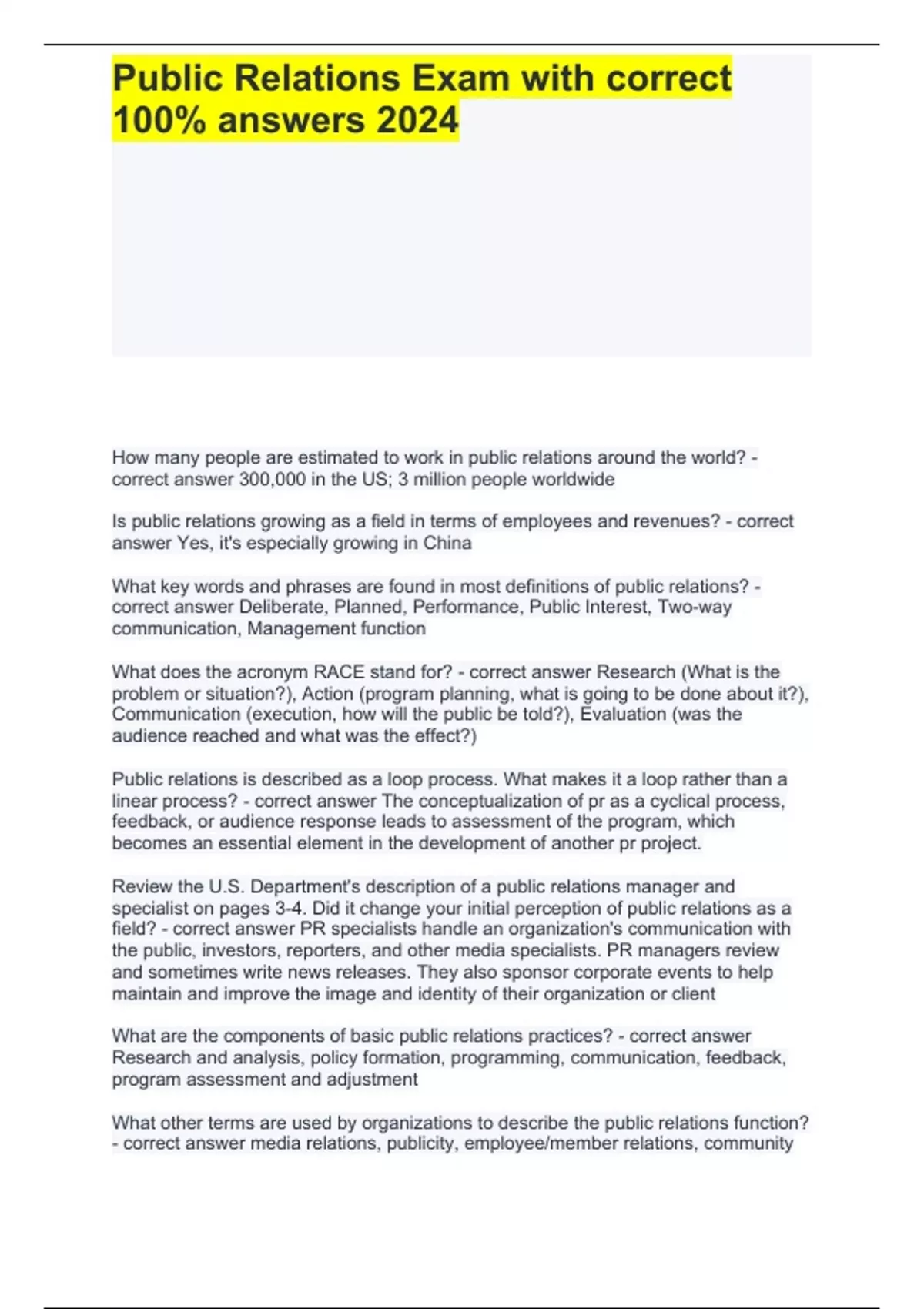 Public Relations Exam with correct 100% answers 2024

How many people are estimated to work in public relations around the world? - correct answer 300,000 in the US; 3 million people worldwide

Is public relations growing as a field in terms of employees and revenues? - correct answer Yes, it's especially growing in China

What key words and phrases are found in most definitions of public relations? - correct answer Deliberate, Planned, Performance, Public Interest, Two-way communication, Management function

What does the acronym RACE stand for? - correct answer Research (What is the problem or situation?), Action (program planning, what is going to be done about it?), Communication (execution, how will the public be told?), Evaluation (was the audience reached and what was the effect?)

Public relations is described as a loop process. What makes it a loop rather than a linear process? - correct answer The conceptualization of pr as a cyclical process, feedback, or audience response leads to assessment of the program, which becomes an essential element in the development of another pr project.

Review the U.S. Department's description of a public relations manager and specialist on pages 3-4. Did it change your initial perception of public relations as a field? - correct answer PR specialists handle an organization's communication with the public, investors, reporters, and other media specialists. PR managers review and sometimes write news releases. They also sponsor corporate events to help maintain and improve the image and identity of their organization or client

What are the components of basic public relations practices? - correct answer Research and analysis, policy formation, programming, communication, feedback, program assessment and adjustment

What other terms are used by organizations to describe the public relations function? - correct answer media relations, publicity, employee/member relations, community